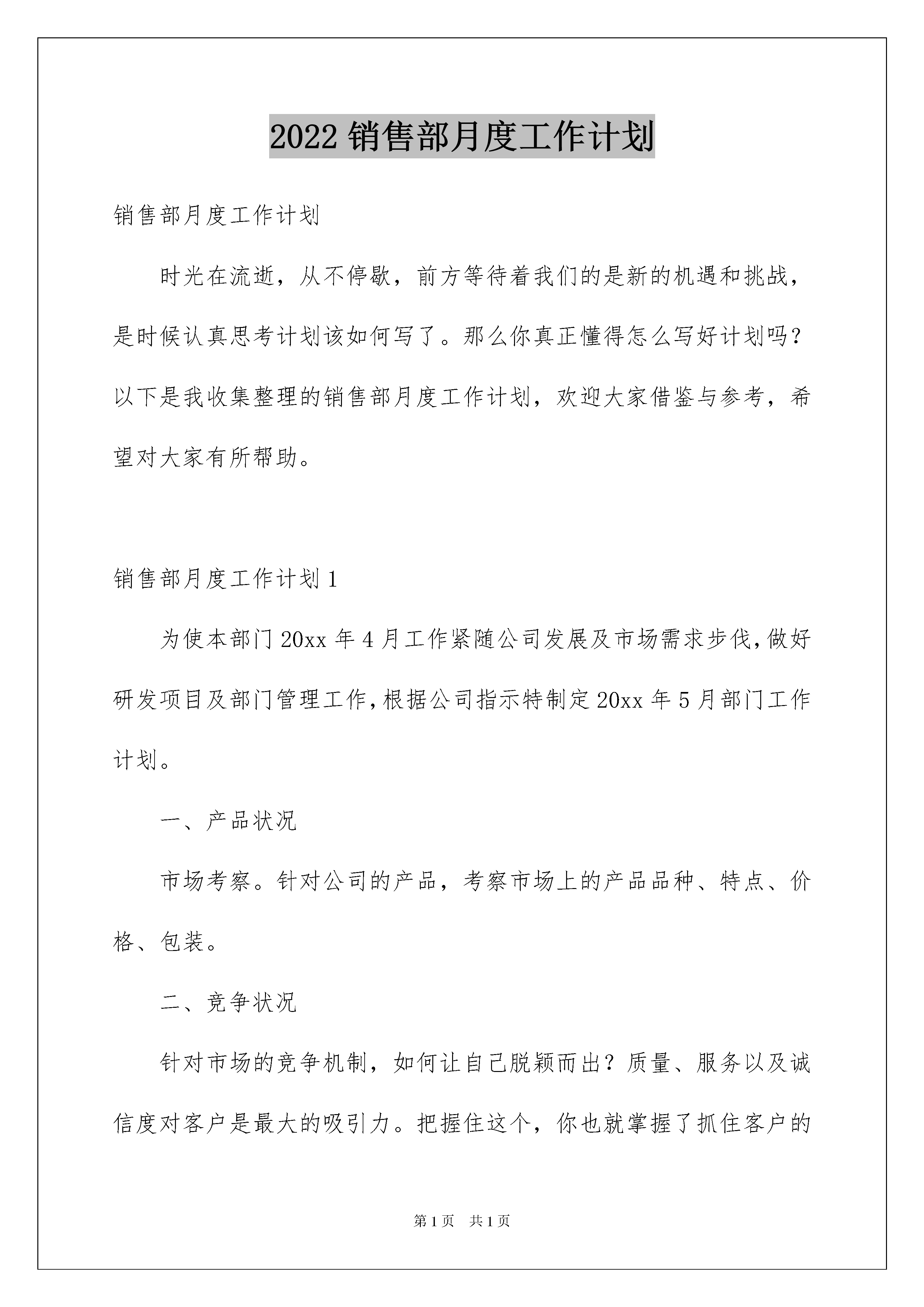 2022 销售部月度工作计划

销售部月度工作计划

时光在流逝，从不停歇，前方等待着我们的是新的机遇和挑战，是时候认真思考计划该如何写了。那么你真正懂得怎么写好计划吗？以下是我收集整理的销售部月度工作计划，欢迎大家借鉴与参考，希望对大家有所帮助。

销售部月度工作计划 1

为使本部门 20xx 年 4 月工作紧随公司发展及市场需求步伐，做好研发项目及部门管理工作，根据公司指示特制定 20xx 年 5 月部门工作计划。

一、产品状况

市场考察。针对公司的产品，考察市场上的产品品种、特点、价格、包装。

二、竞争状况

针对市场的竞争机制，如何让自己脱颖而出？质量、服务以及诚信度对客户是最大的吸引力。把握住这个，你也就掌握了抓住客户的

第 1 页　共 1 页